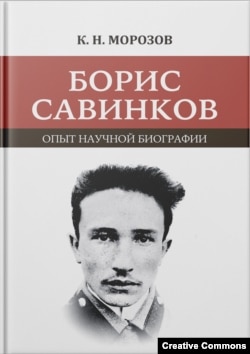 К. Н. МОРОЗОВ

БОРИС САВИНКОВ

ОПЫТ НАУЧНОЙ БИОГРАФИИ

Creative Commons